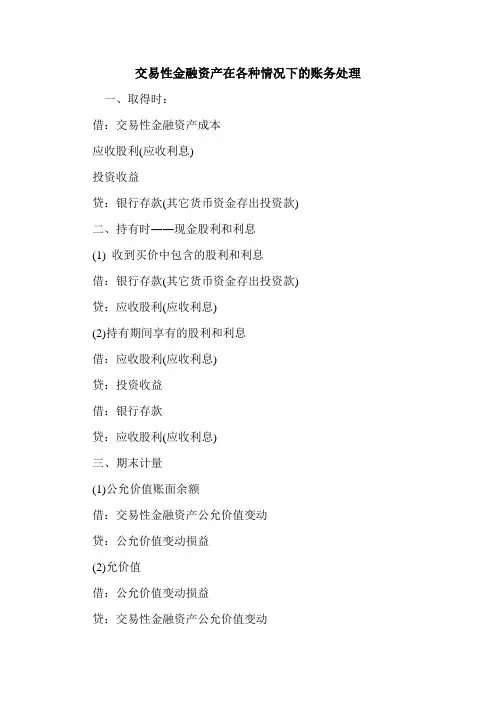 交易性金融资产在各种情况下的账务处理

一、取得时：

借：交易性金融资产成本

应收股利(应收利息)

投资收益

贷：银行存款(其它货币资金存出投资款)

二、持有时——现金股利和利息

(1) 收到买价中包含的股利和利息

借：银行存款(其它货币资金存出投资款)

贷：应收股利(应收利息)

(2)持有期间享有的股利和利息

借：应收股利(应收利息)

贷：投资收益

借：银行存款

贷：应收股利(应收利息)

三、期末计量

(1)公允价值账面余额

借：交易性金融资产公允价值变动

贷：公允价值变动损益

(2)允价值

借：公允价值变动损益

贷：交易性金融资产公允价值变动